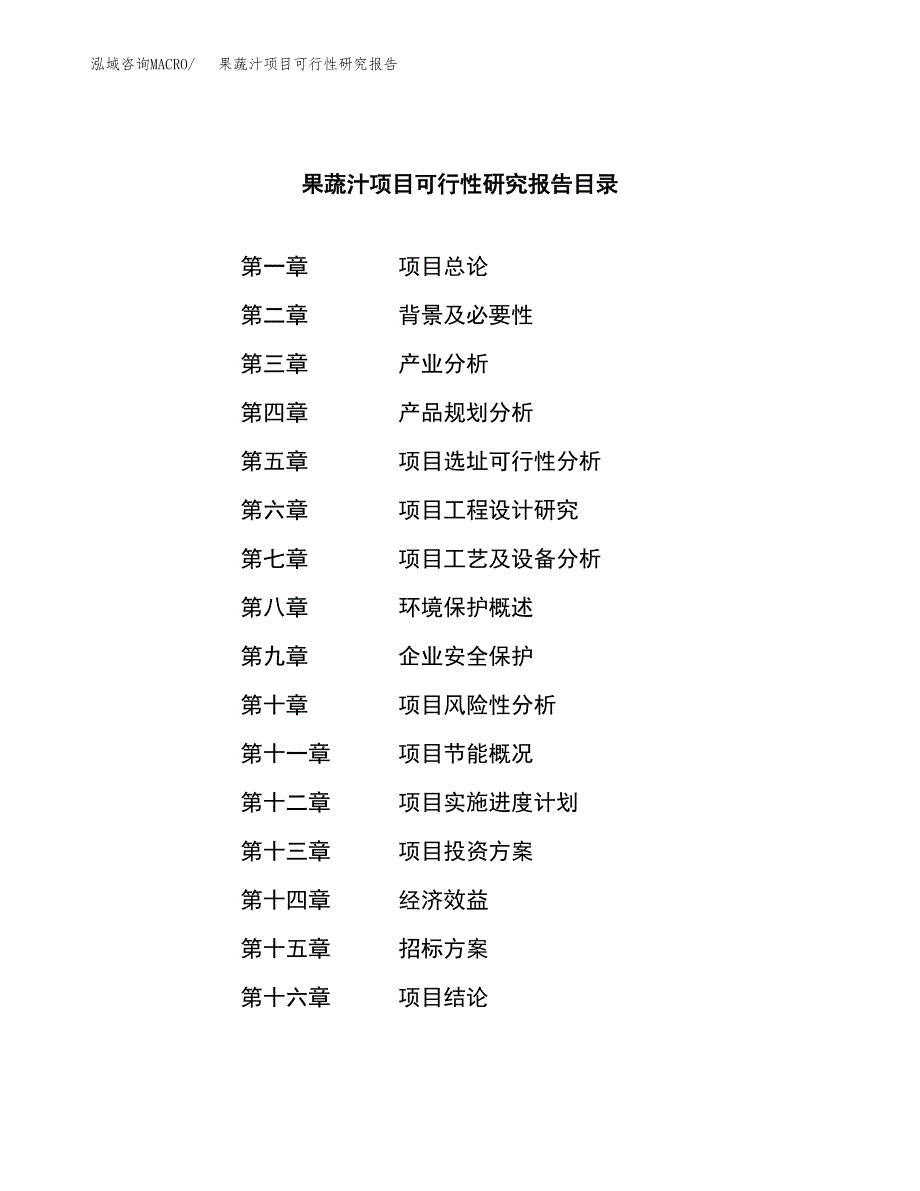 泓域咨询MACRO/　果蔬汁项目可行性研究报告

果蔬汁项目可行性研究报告目录

第一章　项目总论
第二章　背景及必要性
第三章　产业分析
第四章　产品规划分析
第五章　项目选址可行性分析
第六章　项目工程设计研究
第七章　项目工艺及设备分析
第八章　环境保护概述
第九章　企业安全保护
第十章　项目风险性分析
第十一章　项目节能概况
第十二章　项目实施进度计划
第十三章　项目投资方案
第十四章　经济效益
第十五章　招标方案
第十六章　项目结论